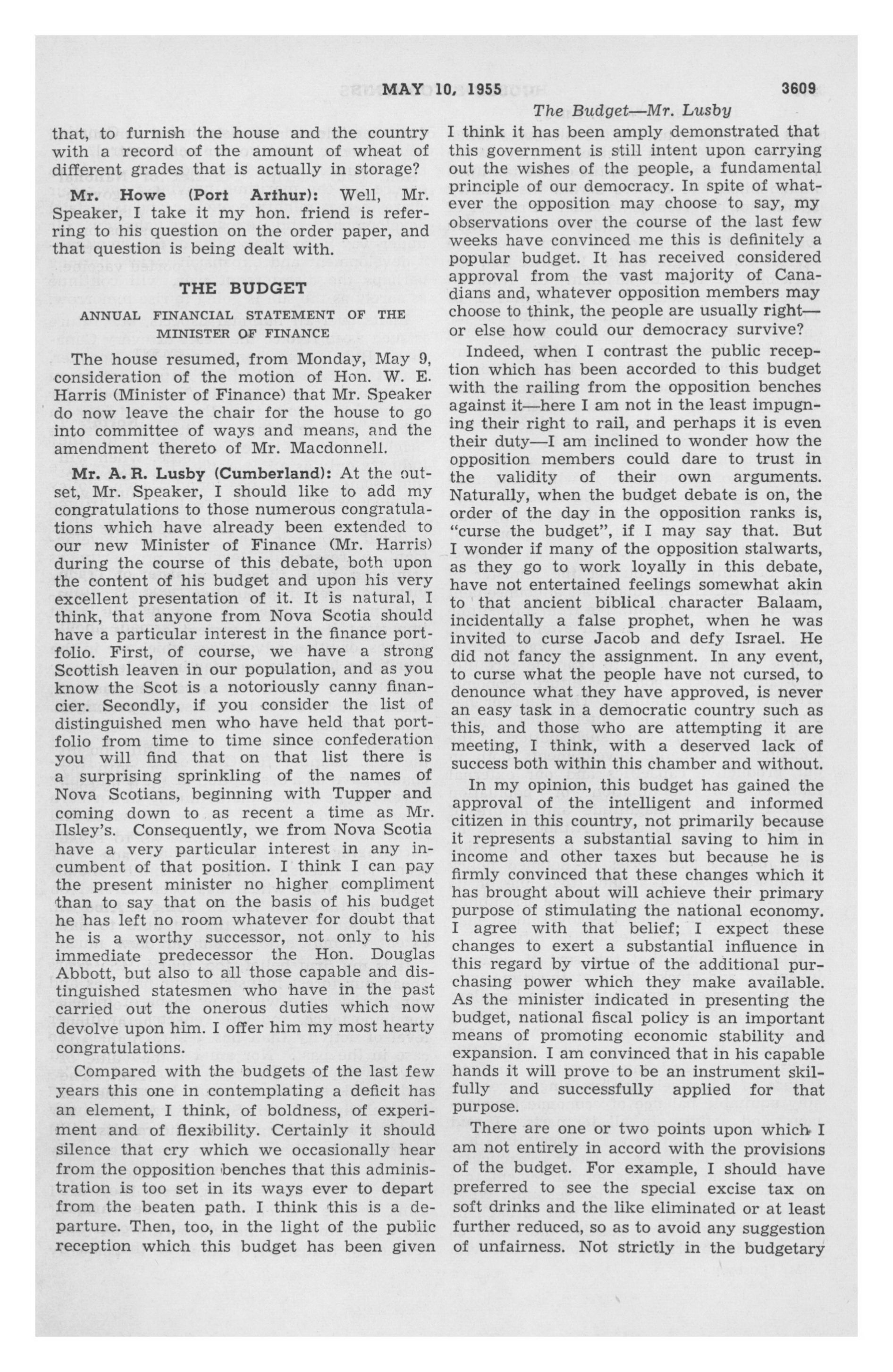 MAY 10, 1955 3609

The Budget—Mr. Lusby

that, to furnish the house and the country with a record of the amount of wheat of different grades that is actually in storage?

Mr. Howe (Port Arthur): Well, Mr. Speaker, I take it my hon. friend is referring to his question on the order paper, and that question is being dealt with.

THE BUDGET

ANNUAL FINANCIAL STATEMENT OF THE MINISTER OF FINANCE

The house resumed, from Monday, May 9, consideration of the motion of Hon. W. E. Harris (Minister of Finance) that Mr. Speaker do now leave the chair for the house to go into committee of ways and means, and the amendment thereto of Mr. Macdonnell.

Mr. A. R. Lusby (Cumberland): At the outset, Mr. Speaker, I should like to add my congratulations to those numerous congratulations which have already been extended to our new Minister of Finance (Mr. Harris) during the course of this debate, both upon the content of his budget and upon his very excellent presentation of it. It is natural, I think, that anyone from Nova Scotia should have a particular interest in the finance portfolio. First, of course, we have a strong Scottish leaven in our population, and as you know the Scot is a notoriously canny financier. Secondly, if you consider the list of distinguished men who have held that portfolio from time to time since confederation you will find that on that list there is a surprising sprinkling of the names of Nova Scotians, beginning with Tupper and coming down to as recent a time as Mr. Ilsley's. Consequently, we from Nova Scotia have a very particular interest in any incumbent of that position. I think I can pay the present minister no higher compliment than to say that on the basis of his budget he has left no room whatever for doubt that he is a worthy successor, not only to his immediate predecessor the Hon. Douglas Abbott, but also to all those capable and distinguished statesmen who have in the past carried out the onerous duties which now devolve upon him. I offer him my most hearty congratulations.

Compared with the budgets of the last few years this one in contemplating a deficit has an element, I think, of boldness, of experiment and of flexibility. Certainly it should silence that cry which we occasionally hear from the opposition benches that this administration is too set in its ways ever to depart from the beaten path. I think this is a departure. Then, too, in the light of the public reception which this budget has been given I think it has been amply demonstrated that this government is still intent upon carrying out the wishes of the people, a fundamental principle of our democracy. In spite of whatever the opposition may choose to say, my observations over the course of the last few weeks have convinced me this is definitely a popular budget. It has received considered approval from the vast majority of Canadians and, whatever opposition members may choose to think, the people are usually right—or else how could our democracy survive?

Indeed, when I contrast the public reception which has been accorded to this budget with the railing from the opposition benches against it—here I am not in the least impugning their right to rail, and perhaps it is even their duty—I am inclined to wonder how the opposition members could dare to trust in the validity of their own arguments. Naturally, when the budget debate is on, the order of the day in the opposition ranks is, "curse the budget", if I may say that. But I wonder if many of the opposition stalwarts, as they go to work loyally in this debate, have not entertained feelings somewhat akin to that ancient biblical character Balaam, incidentally a false prophet, when he was invited to curse Jacob and defy Israel. He did not fancy the assignment. In any event, to curse what the people have not cursed, to denounce what they have approved, is never an easy task in a democratic country such as this, and those who are attempting it are meeting, I think, with a deserved lack of success both within this chamber and without.

In my opinion, this budget has gained the approval of the intelligent and informed citizen in this country, not primarily because it represents a substantial saving to him in income and other taxes but because he is firmly convinced that these changes which it has brought about will achieve their primary purpose of stimulating the national economy. I agree with that belief; I expect these changes to exert a substantial influence in this regard by virtue of the additional purchasing power which they make available. As the minister indicated in presenting the budget, national fiscal policy is an important means of promoting economic stability and expansion. I am convinced that in his capable hands it will prove to be an instrument skilfully and successfully applied for that purpose.

There are one or two points upon which I am not entirely in accord with the provisions of the budget. For example, I should have preferred to see the special excise tax on soft drinks and the like eliminated or at least further reduced, so as to avoid any suggestion of unfairness. Not strictly in the budgetary